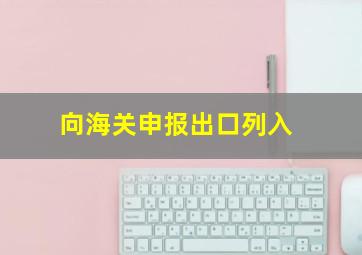 向海关申报出口列入